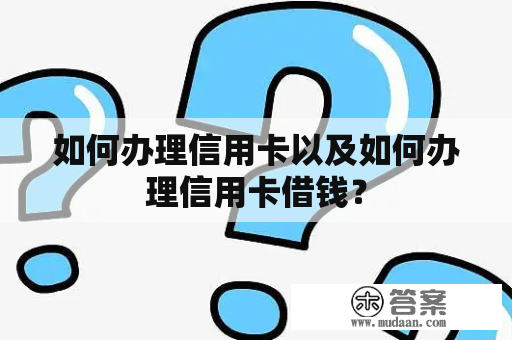 如何办理信用卡以及如何办理信用卡借钱？

木 答案
www.mudaan.com